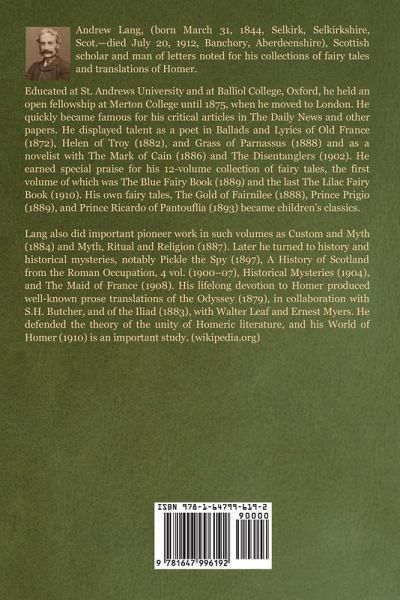 Andrew Lang, (born March 31, 1844, Selkirk, Selkirkshire, Scot.—died July 20, 1912, Banchory, Aberdeenshire), Scottish scholar and man of letters noted for his collections of fairy tales and translations of Homer.

Educated at St. Andrews University and at Balliol College, Oxford, he held an open fellowship at Merton College until 1875, when he moved to London. He quickly became famous for his critical articles in The Daily News and other papers. He displayed talent as a poet in Ballads and Lyrics of Old France (1872), Helen of Troy (1882), and Grass of Parnassus (1888) and as a novelist with The Mark of Cain (1886) and The Disentanglers (1902). He earned special praise for his 12-volume collection of fairy tales, the first volume of which was The Blue Fairy Book (1889) and the last The Lilac Fairy Book (1910). His own fairy tales, The Gold of Fairnilee (1888), Prince Prigio (1889), and Prince Ricardo of Pantouflia (1893) became children's classics.

Lang also did important pioneer work in such volumes as Custom and Myth (1884) and Myth, Ritual and Religion (1887). Later he turned to history and historical mysteries, notably Pickle the Spy (1897), A History of Scotland from the Roman Occupation, 4 vol. (1900–07), Historical Mysteries (1904), and The Maid of France (1908). His lifelong devotion to Homer produced well-known prose translations of the Odyssey (1879), in collaboration with S.H. Butcher, and of the Iliad (1883), with Walter Leaf and Ernest Myers. He defended the theory of the unity of Homeric literature, and his World of Homer (1910) is an important study. (wikipedia.org)

ISBN 978-1-64799-619-2

90000

9 781647 996192